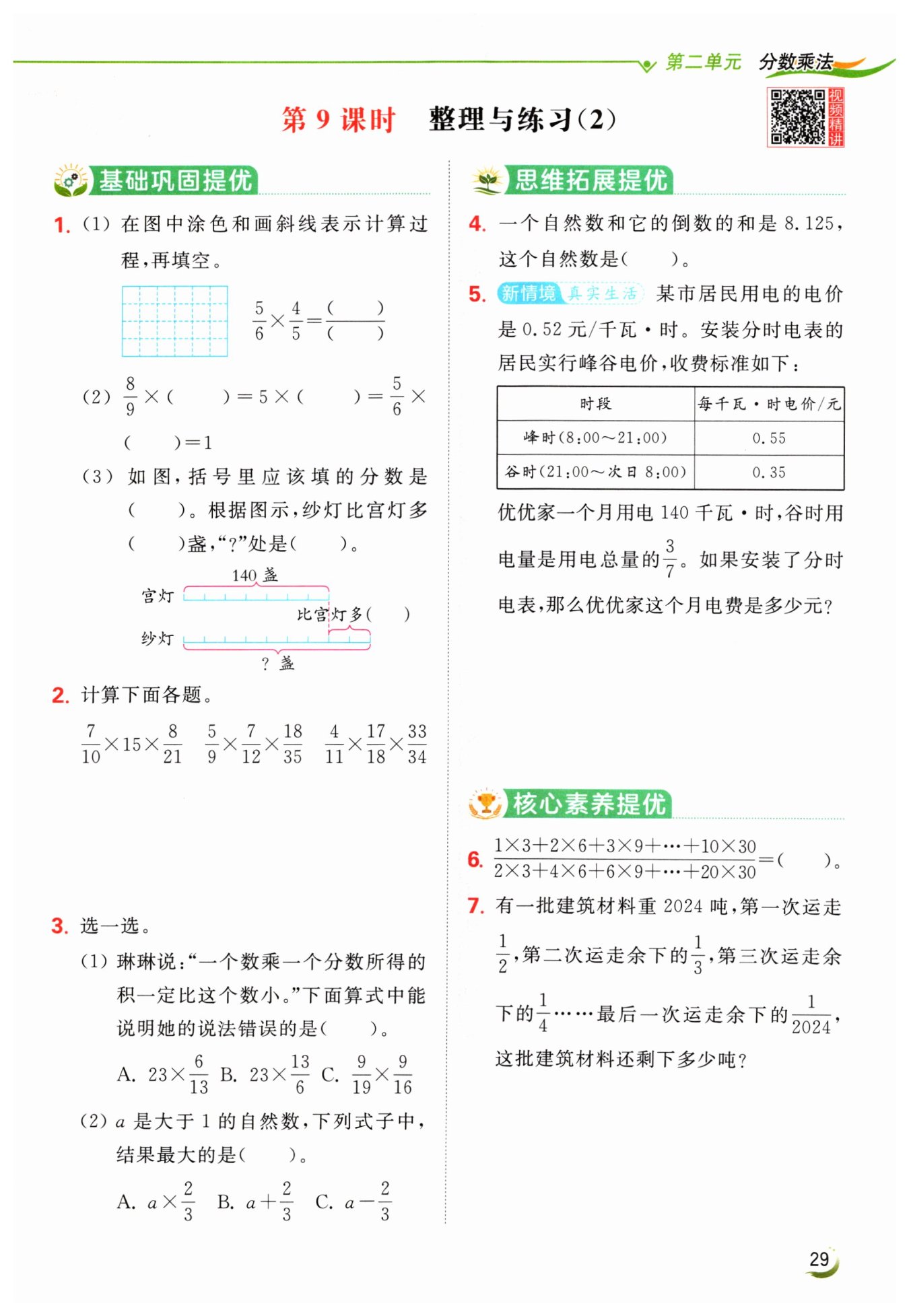 第二单元 分数乘法

第 9 课时 整理与练习(2)

视频精讲

基础巩固提优

1. (1) 在图中涂色和画斜线表示计算过程,再填空。

$\frac{5}{6}\times\frac{4}{5}=\frac{(\quad)}{(\quad)}$

(2) $\frac{8}{9}\times(\quad)=5\times(\quad)=\frac{5}{6}\times(\quad)=1$

(3) 如图,括号里应该填的分数是(　　)。根据图示,纱灯比宫灯多(　　)盏,“?”处是(　　)。

140 盏
宫灯
比宫灯多(　　)
纱灯
? 盏

2. 计算下面各题。

$\frac{7}{10}\times15\times\frac{8}{21}$　$\frac{5}{9}\times\frac{7}{12}\times\frac{18}{35}$　$\frac{4}{11}\times\frac{17}{18}\times\frac{33}{34}$

3. 选一选。

(1) 琳琳说:“一个数乘一个分数所得的积一定比这个数小。”下面算式中能说明她的说法错误的是(　　)。

A. $23\times\frac{6}{13}$　B. $23\times\frac{13}{6}$　C. $\frac{9}{19}\times\frac{9}{16}$

(2) $a$ 是大于 1 的自然数,下列式子中,结果最大的是(　　)。

A. $a\times\frac{2}{3}$　B. $a+\frac{2}{3}$　C. $a-\frac{2}{3}$

思维拓展提优

4. 一个自然数和它的倒数的和是 8.125,这个自然数是(　　)。

5. 新情境 真实生活 某市居民用电的电价是 0.52 元/千瓦·时。安装分时电表的居民实行峰谷电价,收费标准如下:

| 时段 | 每千瓦·时电价/元 |
|---|---|
| 峰时(8:00~21:00) | 0.55 |
| 谷时(21:00~次日 8:00) | 0.35 |

优优家一个月用电 140 千瓦·时,谷时用电量是用电总量的$\frac{3}{7}$。如果安装了分时电表,那么优优家这个月电费是多少元?

核心素养提优

6. $\frac{1\times3+2\times6+3\times9+\cdots+10\times30}{2\times3+4\times6+6\times9+\cdots+20\times30}=(\quad)$。

7. 有一批建筑材料重 2024 吨,第一次运走$\frac{1}{2}$,第二次运走余下的$\frac{1}{3}$,第三次运走余下的$\frac{1}{4}$……最后一次运走余下的$\frac{1}{2024}$,这批建筑材料还剩下多少吨?

29